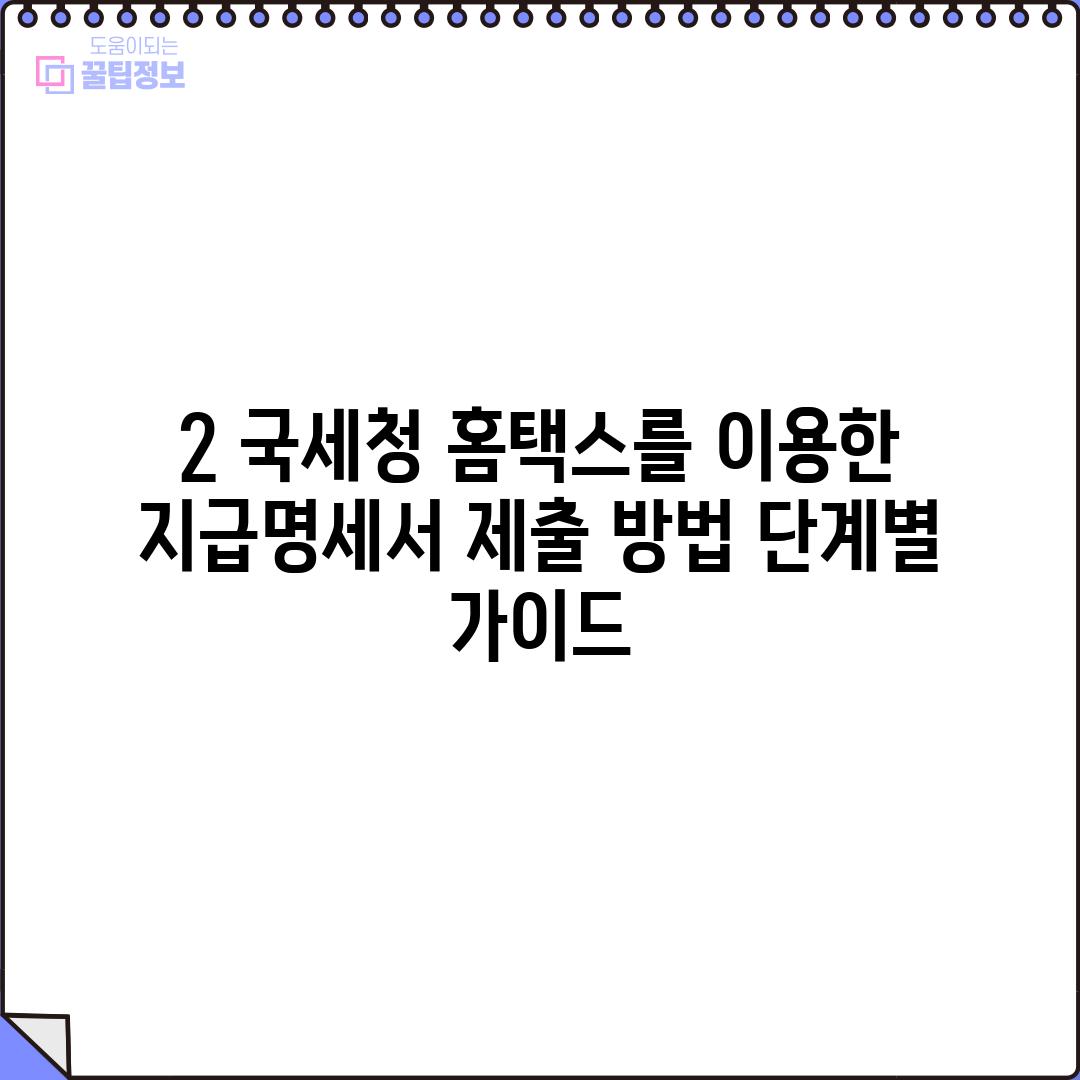 도움이되는
꿀팁정보

2 국세청 홈택스를 이용한 지급명세서 제출 방법 단계별 가이드